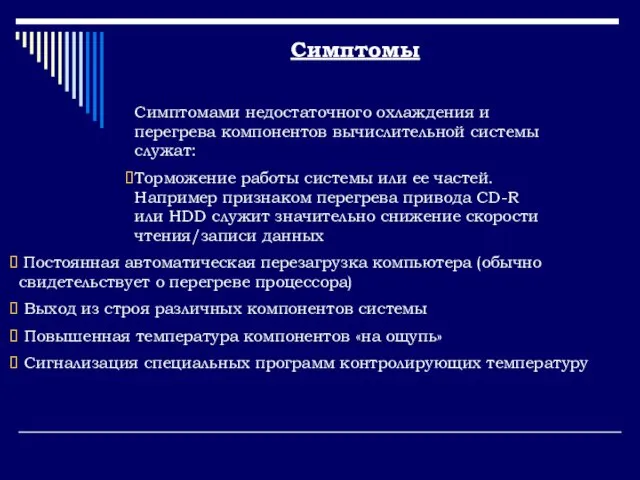 Симптомы

Симптомами недостаточного охлаждения и перегрева компонентов вычислительной системы служат:

Торможение работы системы или ее частей. Например признаком перегрева привода CD-R или HDD служит значительно снижение скорости чтения/записи данных

Постоянная автоматическая перезагрузка компьютера (обычно свидетельствует о перегреве процессора)

Выход из строя различных компонентов системы

Повышенная температура компонентов «на ощупь»

Сигнализация специальных программ контролирующих температуру